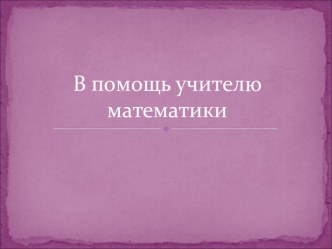 В помощь учителю математики